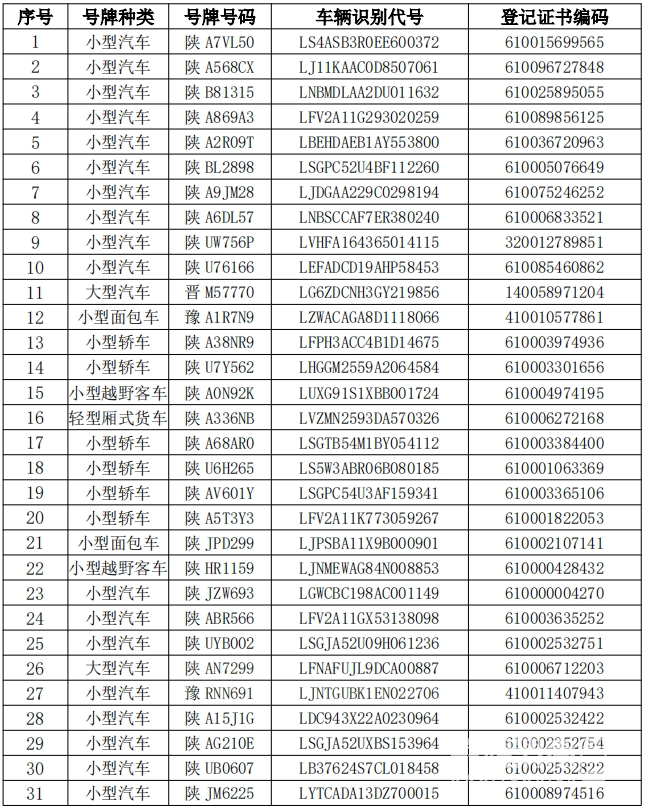 | 序号 | 号牌种类 | 号牌号码 | 车辆识别代号 | 登记证书编码 |
|---|---|---|---|---|
| 1 | 小型汽车 | 陕 A7VL50 | LS4ASB3R0EE600372 | 610015699565 |
| 2 | 小型汽车 | 陕 A568CX | LJ11KAAC0D8507061 | 610096727848 |
| 3 | 小型汽车 | 陕 B81315 | LNBMDLAA2DU011632 | 610025895055 |
| 4 | 小型汽车 | 陕 A869A3 | LFV2A11G293020259 | 610089856125 |
| 5 | 小型汽车 | 陕 A2R09T | LBEHDAEB1AY553800 | 610036720963 |
| 6 | 小型汽车 | 陕 BL2898 | LSGPC52U4BF112260 | 610005076649 |
| 7 | 小型汽车 | 陕 A9JM28 | LJDGAA229C0298194 | 610075246252 |
| 8 | 小型汽车 | 陕 A6DL57 | LNBSCCAF7ER380240 | 610006833521 |
| 9 | 小型汽车 | 陕 UW756P | LVHFA164365014115 | 320012789851 |
| 10 | 小型汽车 | 陕 U76166 | LEFADCD19AHP58453 | 610085460862 |
| 11 | 大型汽车 | 晋 M57770 | LG6ZDCNH3GY219856 | 140058971204 |
| 12 | 小型面包车 | 豫 A1R7N9 | LZWACAGA8D1118066 | 410010577861 |
| 13 | 小型轿车 | 陕 A38NR9 | LFPH3ACC4B1D14675 | 610003974936 |
| 14 | 小型轿车 | 陕 U7Y562 | LHGGM2559A2064584 | 610003301656 |
| 15 | 小型越野客车 | 陕 A0N92K | LUXG91S1XBB001724 | 610004974195 |
| 16 | 轻型厢式货车 | 陕 A336NB | LVZMN2593DA570326 | 610006272168 |
| 17 | 小型轿车 | 陕 A68AR0 | LSGTB54M1BY054112 | 610003384400 |
| 18 | 小型轿车 | 陕 U6H265 | LS5W3ABR06B080185 | 610001063369 |
| 19 | 小型轿车 | 陕 AV601Y | LSGPC54U3AF159341 | 610003365106 |
| 20 | 小型轿车 | 陕 A5T3Y3 | LFV2A11K773059267 | 610001822053 |
| 21 | 小型面包车 | 陕 JPD299 | LJPSBA11X9B000901 | 610002107141 |
| 22 | 小型越野客车 | 陕 HR1159 | LJNMEWAG84N008853 | 610000428432 |
| 23 | 小型汽车 | 陕 JZW693 | LGWCBC198AC001149 | 610000004270 |
| 24 | 小型汽车 | 陕 ABR566 | LFV2A11GX53138098 | 610003635252 |
| 25 | 小型汽车 | 陕 UYB002 | LSGJA52U09H061236 | 610002532751 |
| 26 | 大型汽车 | 陕 AN7299 | LFNAFUJL9DCA00887 | 610006712203 |
| 27 | 小型汽车 | 豫 RNN691 | LJNTGUBK1EN022706 | 410011407943 |
| 28 | 小型汽车 | 陕 A15J1G | LDC943X22A0230964 | 610002532422 |
| 29 | 小型汽车 | 陕 AG210E | LSGJA52UXBS153964 | 610002352754 |
| 30 | 小型汽车 | 陕 UB0607 | LB37624S7CL018458 | 610002532822 |
| 31 | 小型汽车 | 陕 JM6225 | LYTCADA13DZ700015 | 610008974516 |